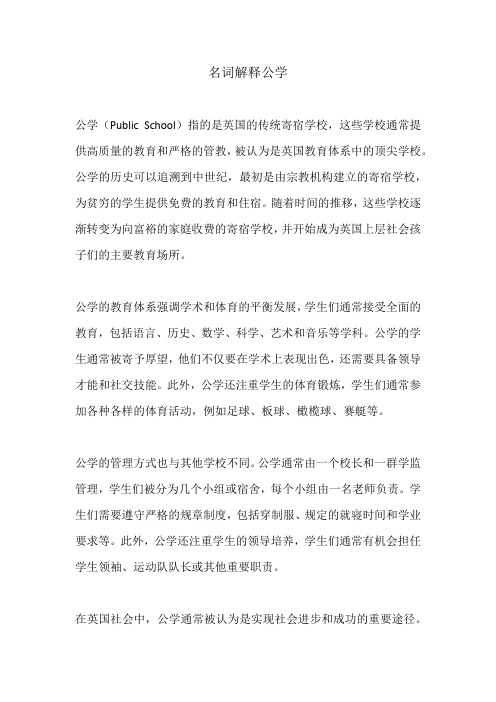 名词解释公学

公学（Public School）指的是英国的传统寄宿学校，这些学校通常提供高质量的教育和严格的管教，被认为是英国教育体系中的顶尖学校。公学的历史可以追溯到中世纪，最初是由宗教机构建立的寄宿学校，为贫穷的学生提供免费的教育和住宿。随着时间的推移，这些学校逐渐转变为向富裕的家庭收费的寄宿学校，并开始成为英国上层社会孩子们的主要教育场所。

公学的教育体系强调学术和体育的平衡发展，学生们通常接受全面的教育，包括语言、历史、数学、科学、艺术和音乐等学科。公学的学生通常被寄予厚望，他们不仅要在学术上表现出色，还需要具备领导才能和社交技能。此外，公学还注重学生的体育锻炼，学生们通常参加各种各样的体育活动，例如足球、板球、橄榄球、赛艇等。

公学的管理方式也与其他学校不同。公学通常由一个校长和一群学监管理，学生们被分为几个小组或宿舍，每个小组由一名老师负责。学生们需要遵守严格的规章制度，包括穿制服、规定的就寝时间和学业要求等。此外，公学还注重学生的领导培养，学生们通常有机会担任学生领袖、运动队队长或其他重要职责。

在英国社会中，公学通常被认为是实现社会进步和成功的重要途径。